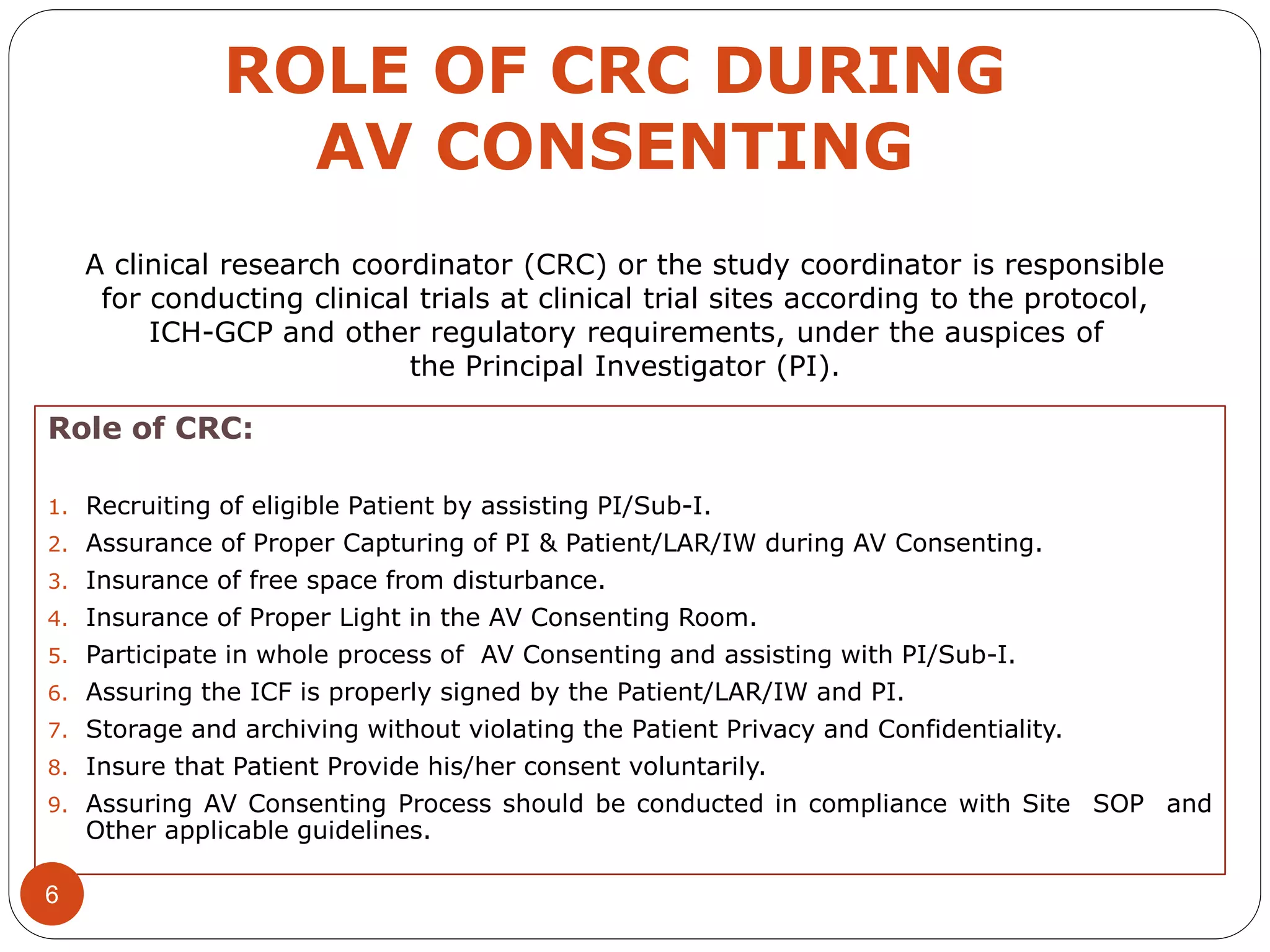 ROLE OF CRC DURING AV CONSENTING

A clinical research coordinator (CRC) or the study coordinator is responsible for conducting clinical trials at clinical trial sites according to the protocol, ICH-GCP and other regulatory requirements, under the auspices of the Principal Investigator (PI).

Role of CRC:

1. Recruiting of eligible Patient by assisting PI/Sub-I.
2. Assurance of Proper Capturing of PI & Patient/LAR/IW during AV Consenting.
3. Insurance of free space from disturbance.
4. Insurance of Proper Light in the AV Consenting Room.
5. Participate in whole process of AV Consenting and assisting with PI/Sub-I.
6. Assuring the ICF is properly signed by the Patient/LAR/IW and PI.
7. Storage and archiving without violating the Patient Privacy and Confidentiality.
8. Insure that Patient Provide his/her consent voluntarily.
9. Assuring AV Consenting Process should be conducted in compliance with Site SOP and Other applicable guidelines.

6